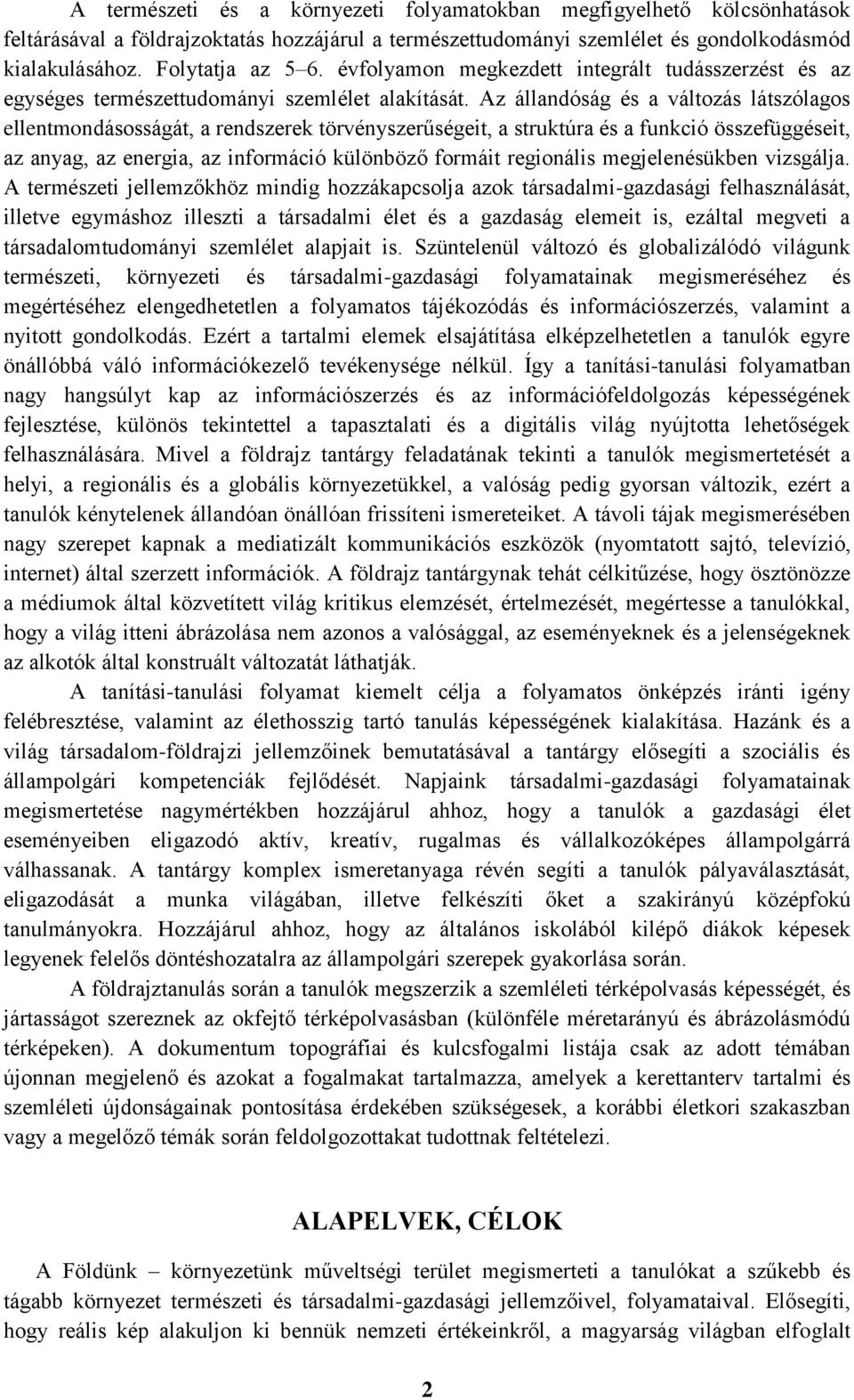 A természeti és a környezeti folyamatokban megfigyelhető kölcsönhatások feltárásával a földrajzoktatás hozzájárul a természettudományi szemlélet és gondolkodásmód kialakulásához. Folytatja az 5–6. évfolyamon megkezdett integrált tudásszerzést és az egységes természettudományi szemlélet alakítását. Az állandóság és a változás látszólagos ellentmondásosságát, a rendszerek törvényszerűségeit, a struktúra és a funkció összefüggéseit, az anyag, az energia, az információ különböző formáit regionális megjelenésükben vizsgálja. A természeti jellemzőkhöz mindig hozzákapcsolja azok társadalmi-gazdasági felhasználását, illetve egymáshoz illeszti a társadalmi élet és a gazdaság elemeit is, ezáltal megveti a társadalomtudományi szemlélet alapjait is. Szüntelenül változó és globalizálódó világunk természeti, környezeti és társadalmi-gazdasági folyamatainak megismeréséhez és megértéséhez elengedhetetlen a folyamatos tájékozódás és információszerzés, valamint a nyitott gondolkodás. Ezért a tartalmi elemek elsajátítása elképzelhetetlen a tanulók egyre önállóbbá váló információkezelő tevékenysége nélkül. Így a tanítási-tanulási folyamatban nagy hangsúlyt kap az információszerzés és az információfeldolgozás képességének fejlesztése, különös tekintettel a tapasztalati és a digitális világ nyújtotta lehetőségek felhasználására. Mivel a földrajz tantárgy feladatának tekinti a tanulók megismertetését a helyi, a regionális és a globális környezetükkel, a valóság pedig gyorsan változik, ezért a tanulók kénytelenek állandóan önállóan frissíteni ismereteiket. A távoli tájak megismerésében nagy szerepet kapnak a mediatizált kommunikációs eszközök (nyomtatott sajtó, televízió, internet) által szerzett információk. A földrajz tantárgynak tehát célkitűzése, hogy ösztönözze a médiumok által közvetített világ kritikus elemzését, értelmezését, megértesse a tanulókkal, hogy a világ itteni ábrázolása nem azonos a valósággal, az eseményeknek és a jelenségeknek az alkotók által konstruált változatát láthatják.

A tanítási-tanulási folyamat kiemelt célja a folyamatos önképzés iránti igény felébresztése, valamint az élethosszig tartó tanulás képességének kialakítása. Hazánk és a világ társadalom-földrajzi jellemzőinek bemutatásával a tantárgy elősegíti a szociális és állampolgári kompetenciák fejlődését. Napjaink társadalmi-gazdasági folyamatainak megismertetése nagymértékben hozzájárul ahhoz, hogy a tanulók a gazdasági élet eseményeiben eligazodó aktív, kreatív, rugalmas és vállalkozóképes állampolgárrá válhassanak. A tantárgy komplex ismeretanyaga révén segíti a tanulók pályaválasztását, eligazodását a munka világában, illetve felkészíti őket a szakirányú középfokú tanulmányokra. Hozzájárul ahhoz, hogy az általános iskolából kilépő diákok képesek legyenek felelős döntéshozatalra az állampolgári szerepek gyakorlása során.

A földrajztanulás során a tanulók megszerzik a szemléleti térképolvasás képességét, és jártasságot szereznek az okfejtő térképolvasásban (különféle méretarányú és ábrázolásmódú térképeken). A dokumentum topográfiai és kulcsfogalmi listája csak az adott témában újonnan megjelenő és azokat a fogalmakat tartalmazza, amelyek a kerettanterv tartalmi és szemléleti újdonságainak pontosítása érdekében szükségesek, a korábbi életkori szakaszban vagy a megelőző témák során feldolgozottakat tudottnak feltételezi.

ALAPELVEK, CÉLOK

A Földünk – környezetünk műveltségi terület megismerteti a tanulókat a szűkebb és tágabb környezet természeti és társadalmi-gazdasági jellemzőivel, folyamataival. Elősegíti, hogy reális kép alakuljon ki bennük nemzeti értékeinkről, a magyarság világban elfoglalt

2